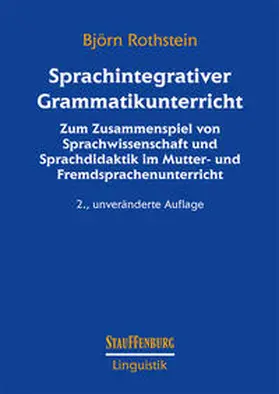 Björn Rothstein

Sprachintegrativer Grammatikunterricht

Zum Zusammenspiel von Sprachwissenschaft und Sprachdidaktik im Mutter- und Fremdsprachenunterricht

2., unveränderte Auflage

STAUFFENBURG

Linguistik